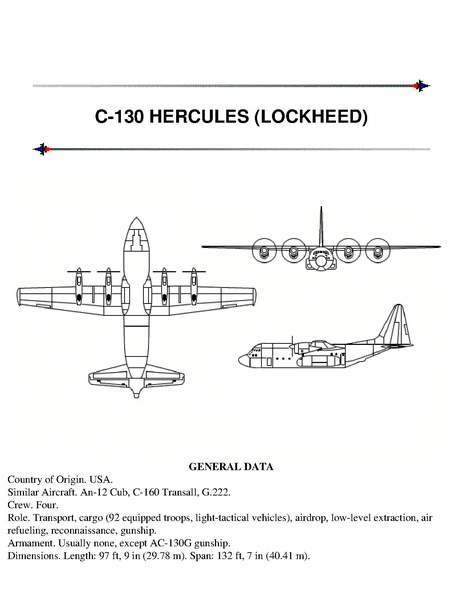 C-130 HERCULES (LOCKHEED)

GENERAL DATA

Country of Origin. USA.
Similar Aircraft. An-12 Cub, C-160 Transall, G.222.
Crew. Four.
Role. Transport, cargo (92 equipped troops, light-tactical vehicles), airdrop, low-level extraction, air refueling, reconnaissance, gunship.
Armament. Usually none, except AC-130G gunship.
Dimensions. Length: 97 ft, 9 in (29.78 m). Span: 132 ft, 7 in (40.41 m).